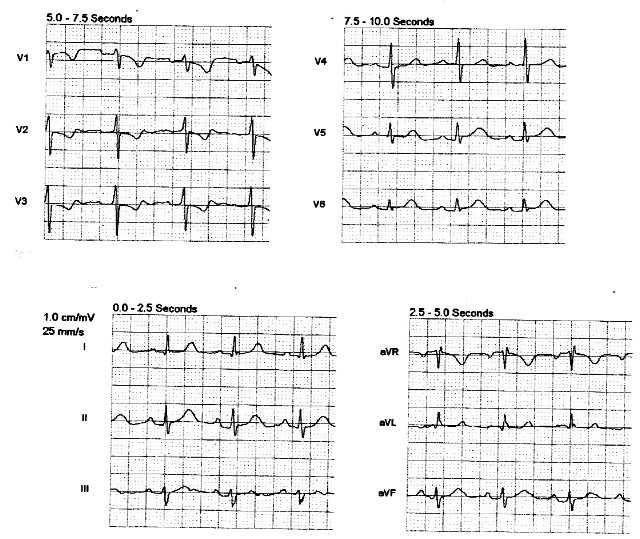 5.0 - 7.5 Seconds

V1

V2

V3

7.5 - 10.0 Seconds

V4

V5

V6

1.0 cm/mV
25 mm/s

0.0 - 2.5 Seconds

I

II

III

2.5 - 5.0 Seconds

aVR

aVL

aVF